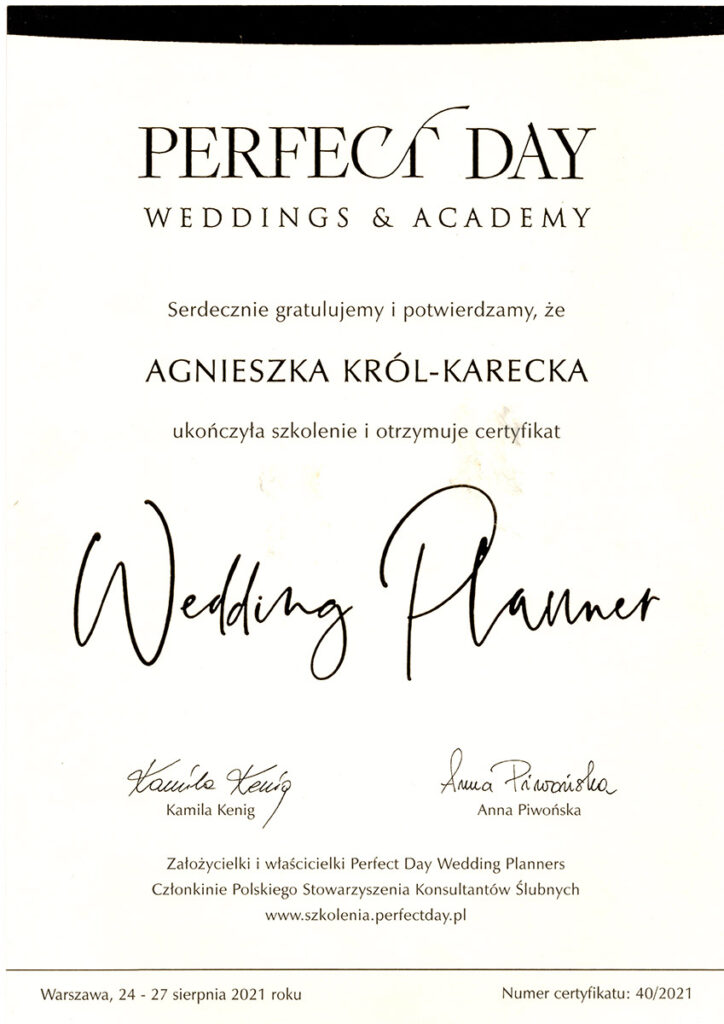 PERFECT DAY
WEDDINGS & ACADEMY

Serdecznie gratulujemy i potwierdzamy, że

AGNIESZKA KRÓL-KARECKA

ukończyła szkolenie i otrzymuje certyfikat

Wedding Planner

Kamila Kenig
Kamila Kenig

Anna Piwońska
Anna Piwońska

Założycielki i właścicielki Perfect Day Wedding Planners
Członkinie Polskiego Stowarzyszenia Konsultantów Ślubnych
www.szkolenia.perfectday.pl

Warszawa, 24 - 27 sierpnia 2021 roku

Numer certyfikatu: 40/2021